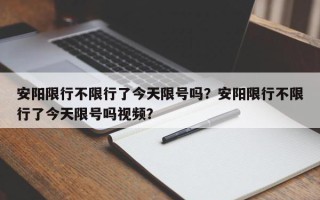 安阳限行不限行了今天限号吗？安阳限行不限行了今天限号吗视频？